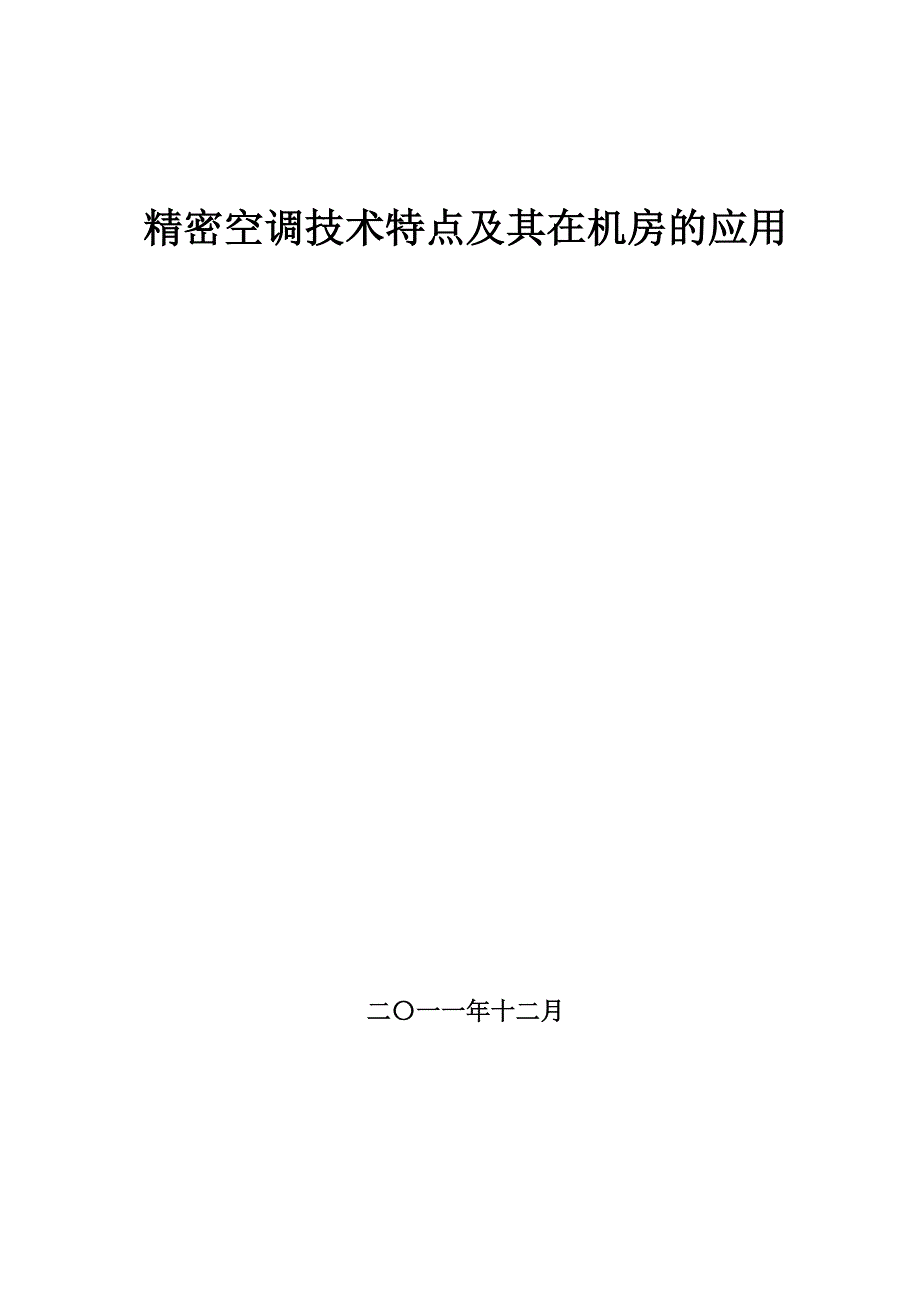 精密空调技术特点及其在机房的应用

二〇一一年十二月